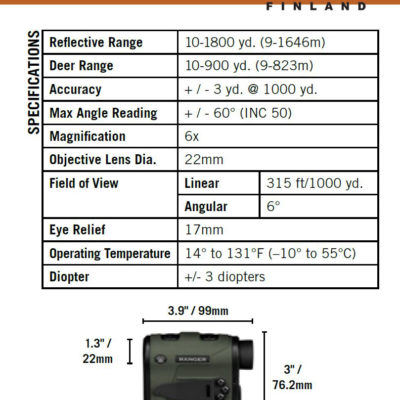 FINLAND

SPECIFICATIONS

| Reflective Range | 10-1800 yd. (9-1646m) | |
|---|---|---|
| Deer Range | 10-900 yd. (9-823m) | |
| Accuracy | + / - 3 yd. @ 1000 yd. | |
| Max Angle Reading | + / - 60° (INC 50) | |
| Magnification | 6x | |
| Objective Lens Dia. | 22mm | |
| Field of View | Linear | 315 ft/1000 yd. |
| | Angular | 6° |
| Eye Relief | 17mm | |
| Operating Temperature | 14° to 131°F (–10° to 55°C) | |
| Diopter | +/- 3 diopters | |

3.9" / 99mm

1.3" / 22mm

RANGER

3" / 76.2mm